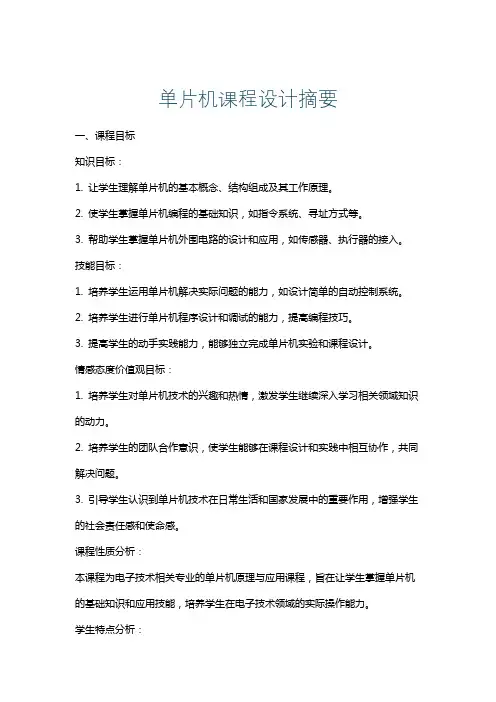 单片机课程设计摘要

一、课程目标

知识目标：

1. 让学生理解单片机的基本概念、结构组成及其工作原理。

2. 使学生掌握单片机编程的基础知识，如指令系统、寻址方式等。

3. 帮助学生掌握单片机外围电路的设计和应用，如传感器、执行器的接入。

技能目标：

1. 培养学生运用单片机解决实际问题的能力，如设计简单的自动控制系统。

2. 培养学生进行单片机程序设计和调试的能力，提高编程技巧。

3. 提高学生的动手实践能力，能够独立完成单片机实验和课程设计。

情感态度价值观目标：

1. 培养学生对单片机技术的兴趣和热情，激发学生继续深入学习相关领域知识的动力。

2. 培养学生的团队合作意识，使学生能够在课程设计和实践中相互协作，共同解决问题。

3. 引导学生认识到单片机技术在日常生活和国家发展中的重要作用，增强学生的社会责任感和使命感。

课程性质分析：

本课程为电子技术相关专业的单片机原理与应用课程，旨在让学生掌握单片机的基础知识和应用技能，培养学生在电子技术领域的实际操作能力。

学生特点分析：